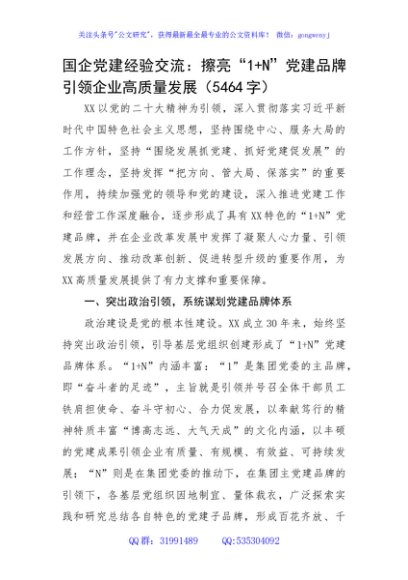 关注头条号"公文研究"，获得最新最全最专业的公文资料库！ 微信：gongwenyj

国企党建经验交流：擦亮“1+N”党建品牌引领企业高质量发展（5464字）

XX以党的二十大精神为引领，深入贯彻落实习近平新时代中国特色社会主义思想，坚持围绕中心、服务大局的工作方针，坚持“围绕发展抓党建、抓好党建促发展”的工作理念，坚持发挥“把方向、管大局、保落实”的重要作用，持续加强党的领导和党的建设，深入推进党建工作和经营工作深度融合，逐步形成了具有XX特色的“1+N”党建品牌，并在企业改革发展中发挥了凝聚人心力量、引领发展方向、推动改革创新、促进转型升级的重要作用，为XX高质量发展提供了有力支撑和重要保障。

一、突出政治引领，系统谋划党建品牌体系

政治建设是党的根本性建设。XX成立30年来，始终坚持突出政治引领，引导基层党组织创建形成了“1+N”党建品牌体系。“1+N”内涵丰富：“1”是集团党委的主品牌，即“奋斗者的足迹”，主旨就是引领并号召全体干部员工铁肩担使命、奋斗守初心、合力促发展，以奉献笃行的精神特质丰富“博高志远、大气天成”的文化内涵，以丰硕的党建成果引领企业有质量、有规模、有效益、可持续发展；“N”则是在集团党委的推动下，在集团主党建品牌的引领下，各基层党组织因地制宜、量体裁衣，广泛探索实践和研究总结各自特色的党建子品牌，形成百花齐放、千

QQ群：31991489 QQ:535304092